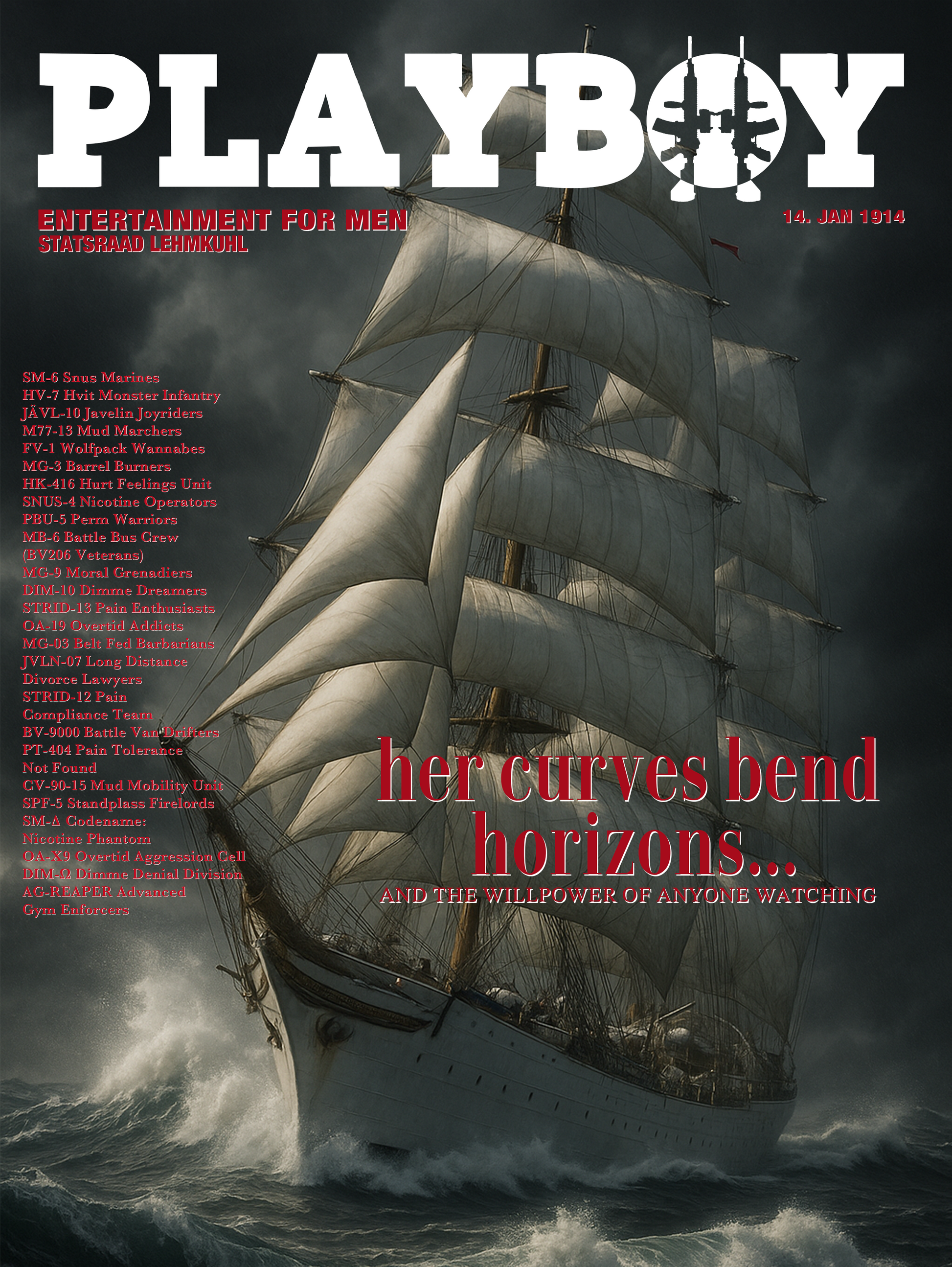 PLAYBOY

ENTERTAINMENT FOR MEN
STATSRAAD LEHMKUHL

14. JAN 1914

SM-6 Snus Marines
HV-7 Hvit Monster Infantry
JÄVL-10 Javelin Joyriders
M77-13 Mud Marchers
FV-1 Wolfpack Wannabes
MG-3 Barrel Burners
HK-416 Hurt Feelings Unit
SNUS-4 Nicotine Operators
PBU-5 Perm Warriors
MB-6 Battle Bus Crew (BV206 Veterans)
MG-9 Moral Grenadiers
DIM-10 Dimme Dreamers
STRID-13 Pain Enthusiasts
OA-19 Overtid Addicts
MG-03 Belt Fed Barbarians
JVLN-07 Long Distance Divorce Lawyers
STRID-12 Pain Compliance Team
BV-9000 Battle Van Drifters
PT-404 Pain Tolerance Not Found
CV-90-15 Mud Mobility Unit
SPF-5 Standplass Firelords
SM-Δ Codename: Nicotine Phantom
OA-X9 Overtid Aggression Cell
DIM-Ω Dimme Denial Division
AG-REAPER Advanced Gym Enforcers

her curves bend horizons...
AND THE WILLPOWER OF ANYONE WATCHING